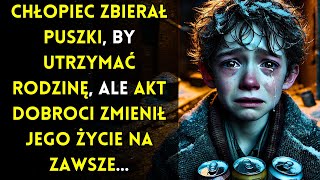 CHŁOPIEC ZBIERAŁ PUSZKI, BY UTRZYMAĆ RODZINĘ, ALE AKT DOBROCI ZMIENIŁ JEGO ŻYCIE NA ZAWSZE...